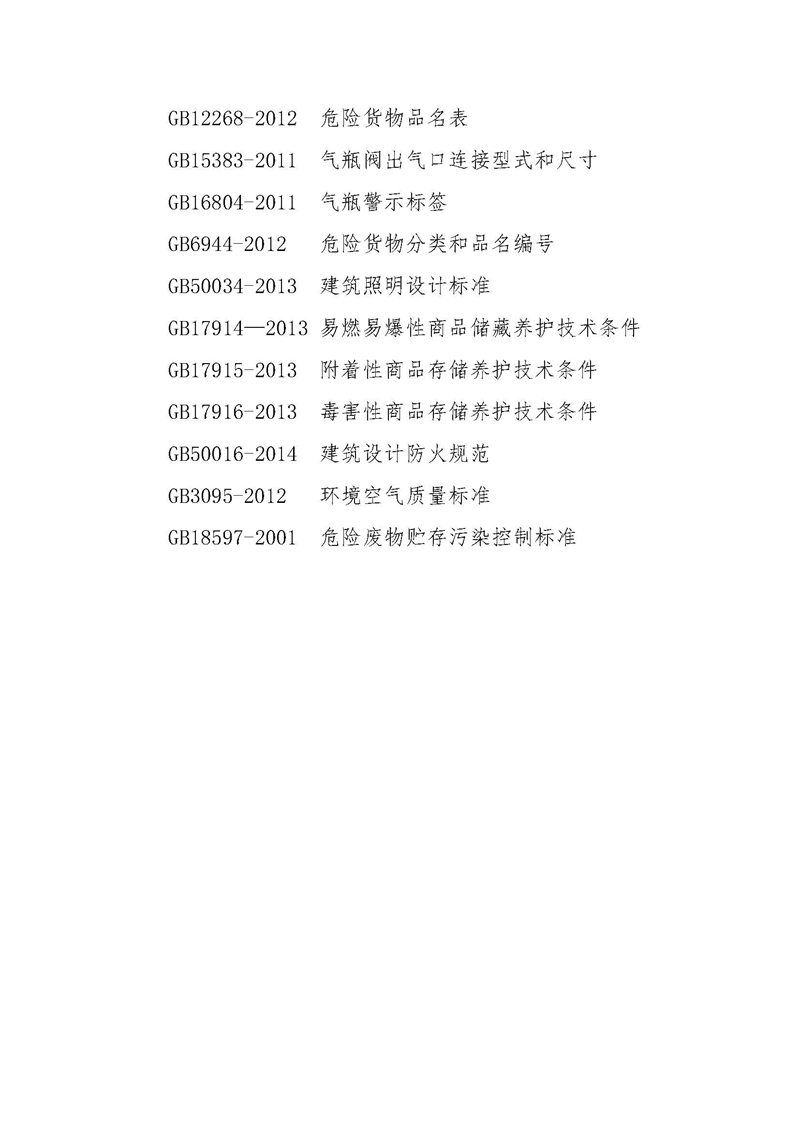 GB12268-2012 危险货物品名表

GB15383-2011 气瓶阀出气口连接型式和尺寸

GB16804-2011 气瓶警示标签

GB6944-2012 危险货物分类和品名编号

GB50034-2013 建筑照明设计标准

GB17914—2013 易燃易爆性商品储藏养护技术条件

GB17915-2013 附着性商品存储养护技术条件

GB17916-2013 毒害性商品存储养护技术条件

GB50016-2014 建筑设计防火规范

GB3095-2012 环境空气质量标准

GB18597-2001 危险废物贮存污染控制标准